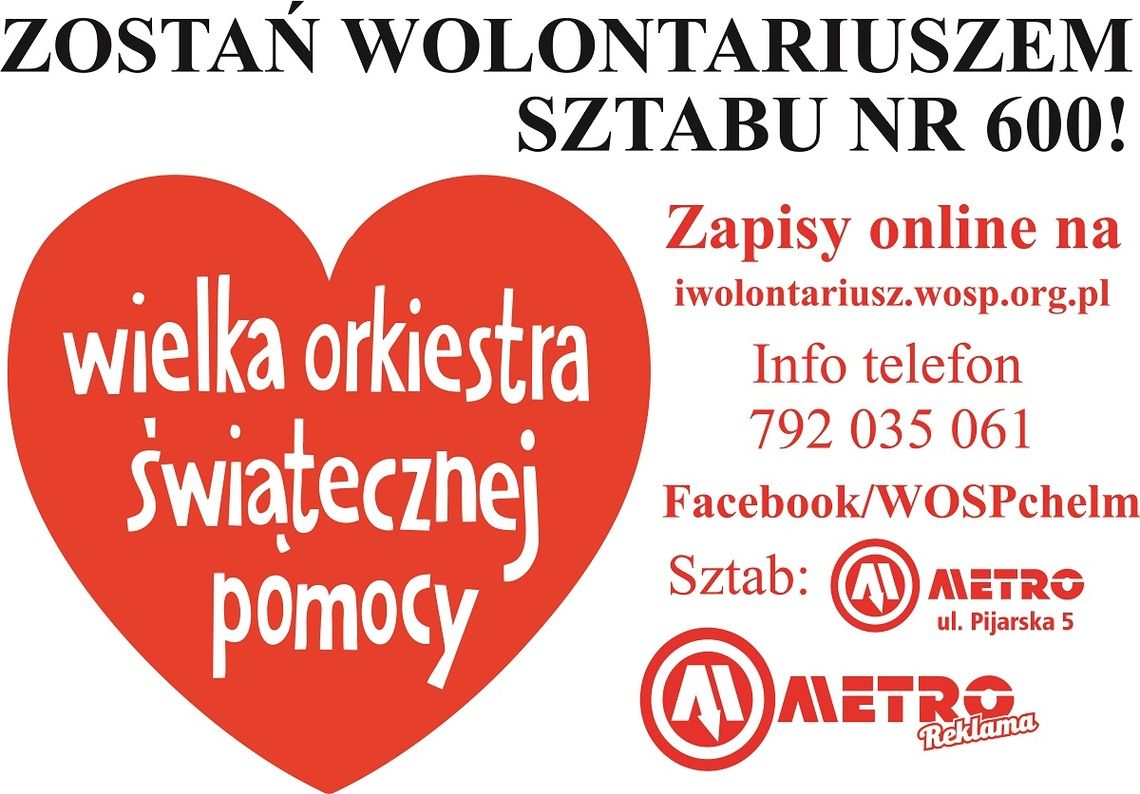 ZOSTAŃ WOLONTARIUSZEM SZTABU NR 600!

wielka orkiestra świątecznej pomocy

Zapisy online na
iwolontariusz.wosp.org.pl

Info telefon
792 035 061

Facebook/WOSPchelm

Sztab: METRO
ul. Pijarska 5

METRO
Reklama